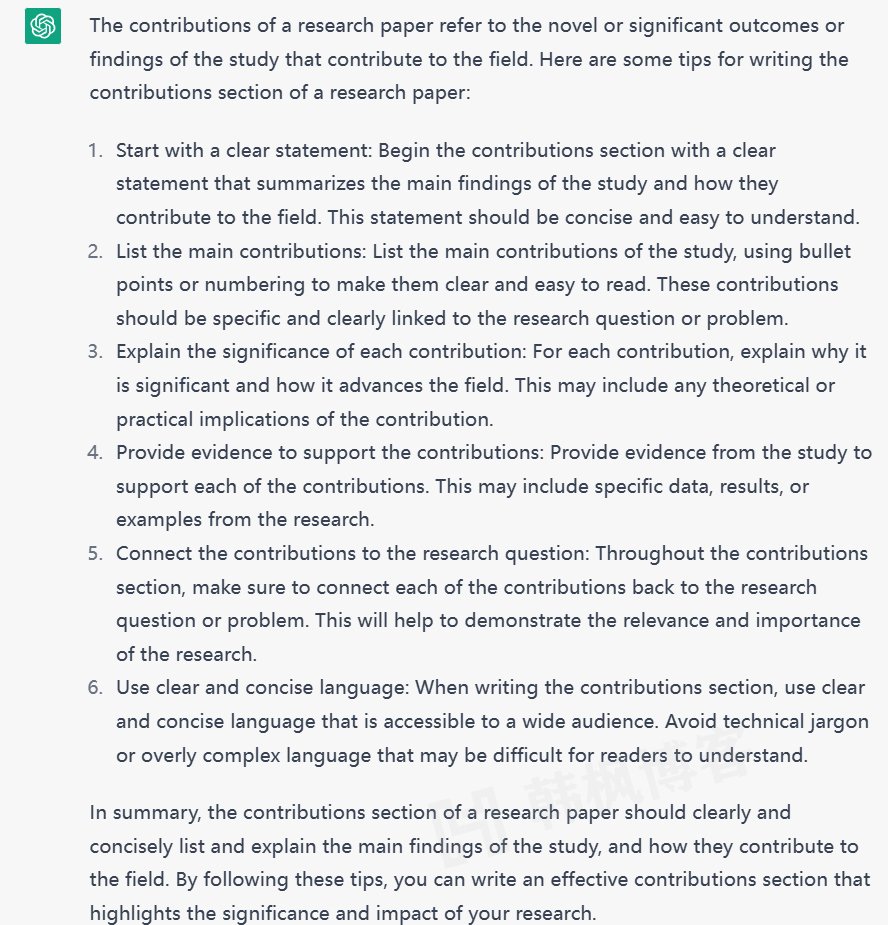 The contributions of a research paper refer to the novel or significant outcomes or findings of the study that contribute to the field. Here are some tips for writing the contributions section of a research paper:

1. Start with a clear statement: Begin the contributions section with a clear statement that summarizes the main findings of the study and how they contribute to the field. This statement should be concise and easy to understand.
2. List the main contributions: List the main contributions of the study, using bullet points or numbering to make them clear and easy to read. These contributions should be specific and clearly linked to the research question or problem.
3. Explain the significance of each contribution: For each contribution, explain why it is significant and how it advances the field. This may include any theoretical or practical implications of the contribution.
4. Provide evidence to support the contributions: Provide evidence from the study to support each of the contributions. This may include specific data, results, or examples from the research.
5. Connect the contributions to the research question: Throughout the contributions section, make sure to connect each of the contributions back to the research question or problem. This will help to demonstrate the relevance and importance of the research.
6. Use clear and concise language: When writing the contributions section, use clear and concise language that is accessible to a wide audience. Avoid technical jargon or overly complex language that may be difficult for readers to understand.

In summary, the contributions section of a research paper should clearly and concisely list and explain the main findings of the study, and how they contribute to the field. By following these tips, you can write an effective contributions section that highlights the significance and impact of your research.

韩枫博客